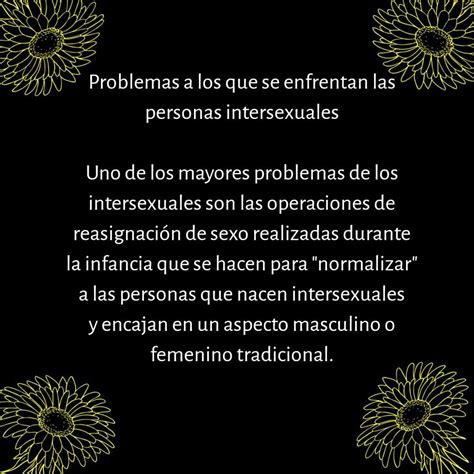 Problemas a los que se enfrentan las personas intersexuales

Uno de los mayores problemas de los intersexuales son las operaciones de reasignación de sexo realizadas durante la infancia que se hacen para "normalizar" a las personas que nacen intersexuales y encajan en un aspecto masculino o femenino tradicional.